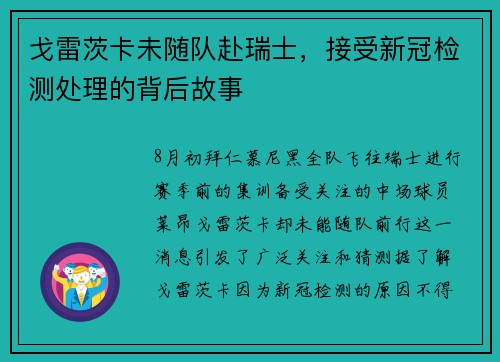 戈雷茨卡未随队赴瑞士，接受新冠检测处理的背后故事

8月初拜仁慕尼黑全队飞往瑞士进行赛季前的集训备受关注的中场球员莱昂戈雷茨卡却未能随队前行这一消息引发了广泛关注和猜测据了解戈雷茨卡因为新冠检测的原因不得